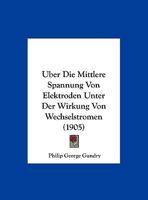 Uber Die Mittlere Spannung Von Elektroden Unter Der Wirkung Von Wechselstromen (1905)

Philip George Gundry